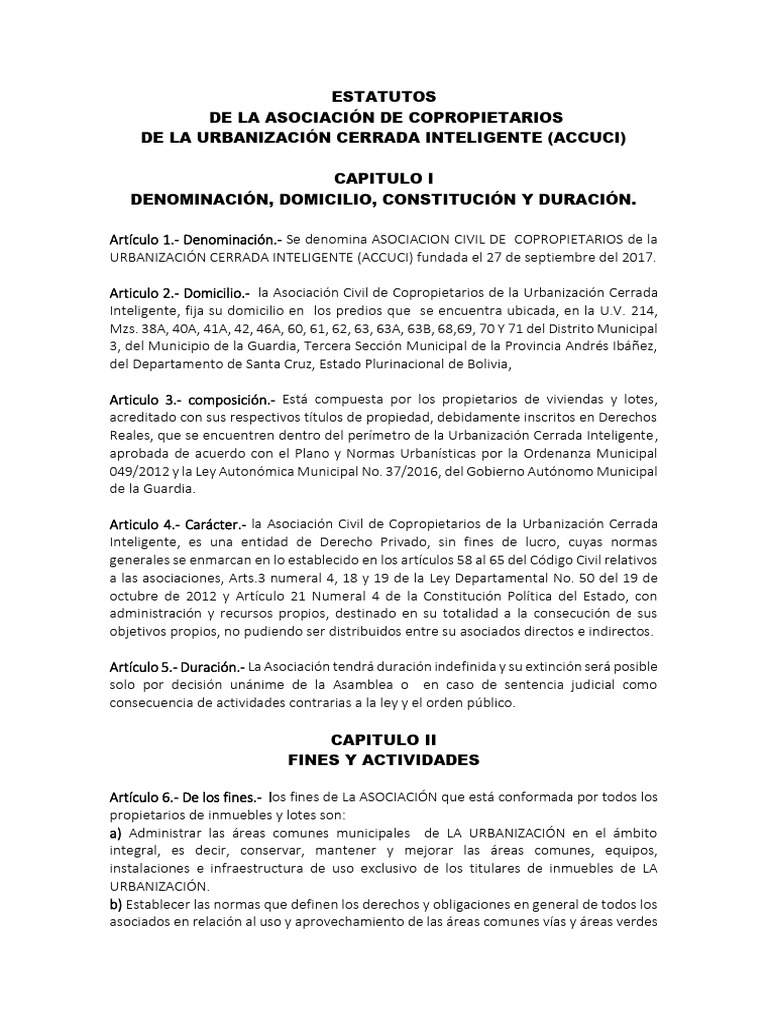 ESTATUTOS
DE LA ASOCIACIÓN DE COPROPIETARIOS
DE LA URBANIZACIÓN CERRADA INTELIGENTE (ACCUCI)

CAPITULO I
DENOMINACIÓN, DOMICILIO, CONSTITUCIÓN Y DURACIÓN.

Artículo 1.- Denominación.- Se denomina ASOCIACION CIVIL DE COPROPIETARIOS de la URBANIZACIÓN CERRADA INTELIGENTE (ACCUCI) fundada el 27 de septiembre del 2017.

Articulo 2.- Domicilio.- la Asociación Civil de Copropietarios de la Urbanización Cerrada Inteligente, fija su domicilio en los predios que se encuentra ubicada, en la U.V. 214, Mzs. 38A, 40A, 41A, 42, 46A, 60, 61, 62, 63, 63A, 63B, 68,69, 70 Y 71 del Distrito Municipal 3, del Municipio de la Guardia, Tercera Sección Municipal de la Provincia Andrés Ibáñez, del Departamento de Santa Cruz, Estado Plurinacional de Bolivia,

Articulo 3.- composición.- Está compuesta por los propietarios de viviendas y lotes, acreditado con sus respectivos títulos de propiedad, debidamente inscritos en Derechos Reales, que se encuentren dentro del perímetro de la Urbanización Cerrada Inteligente, aprobada de acuerdo con el Plano y Normas Urbanísticas por la Ordenanza Municipal 049/2012 y la Ley Autonómica Municipal No. 37/2016, del Gobierno Autónomo Municipal de la Guardia.

Articulo 4.- Carácter.- la Asociación Civil de Copropietarios de la Urbanización Cerrada Inteligente, es una entidad de Derecho Privado, sin fines de lucro, cuyas normas generales se enmarcan en lo establecido en los artículos 58 al 65 del Código Civil relativos a las asociaciones, Arts.3 numeral 4, 18 y 19 de la Ley Departamental No. 50 del 19 de octubre de 2012 y Artículo 21 Numeral 4 de la Constitución Política del Estado, con administración y recursos propios, destinado en su totalidad a la consecución de sus objetivos propios, no pudiendo ser distribuidos entre su asociados directos e indirectos.

Artículo 5.- Duración.- La Asociación tendrá duración indefinida y su extinción será posible solo por decisión unánime de la Asamblea o en caso de sentencia judicial como consecuencia de actividades contrarias a la ley y el orden público.

CAPITULO II
FINES Y ACTIVIDADES

Artículo 6.- De los fines.- los fines de La ASOCIACIÓN que está conformada por todos los propietarios de inmuebles y lotes son:
a) Administrar las áreas comunes municipales de LA URBANIZACIÓN en el ámbito integral, es decir, conservar, mantener y mejorar las áreas comunes, equipos, instalaciones e infraestructura de uso exclusivo de los titulares de inmuebles de LA URBANIZACIÓN.
b) Establecer las normas que definen los derechos y obligaciones en general de todos los asociados en relación al uso y aprovechamiento de las áreas comunes vías y áreas verdes